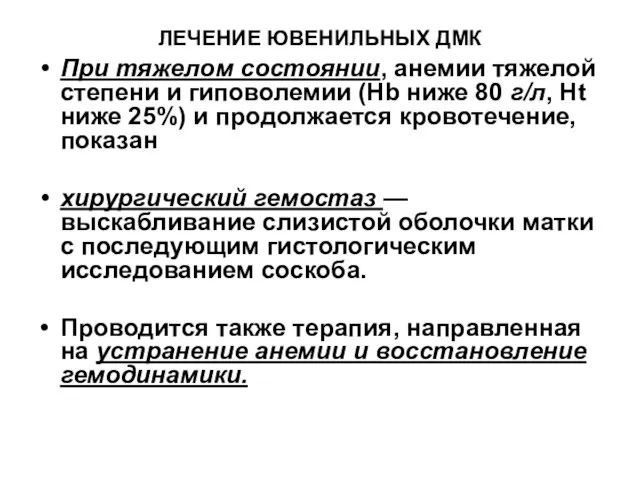 ЛЕЧЕНИЕ ЮВЕНИЛЬНЫХ ДМК

• При тяжелом состоянии, анемии тяжелой степени и гиповолемии (Hb ниже 80 г/л, Ht ниже 25%) и продолжается кровотечение, показан

• хирургический гемостаз — выскабливание слизистой оболочки матки с последующим гистологическим исследованием соскоба.

• Проводится также терапия, направленная на устранение анемии и восстановление гемодинамики.